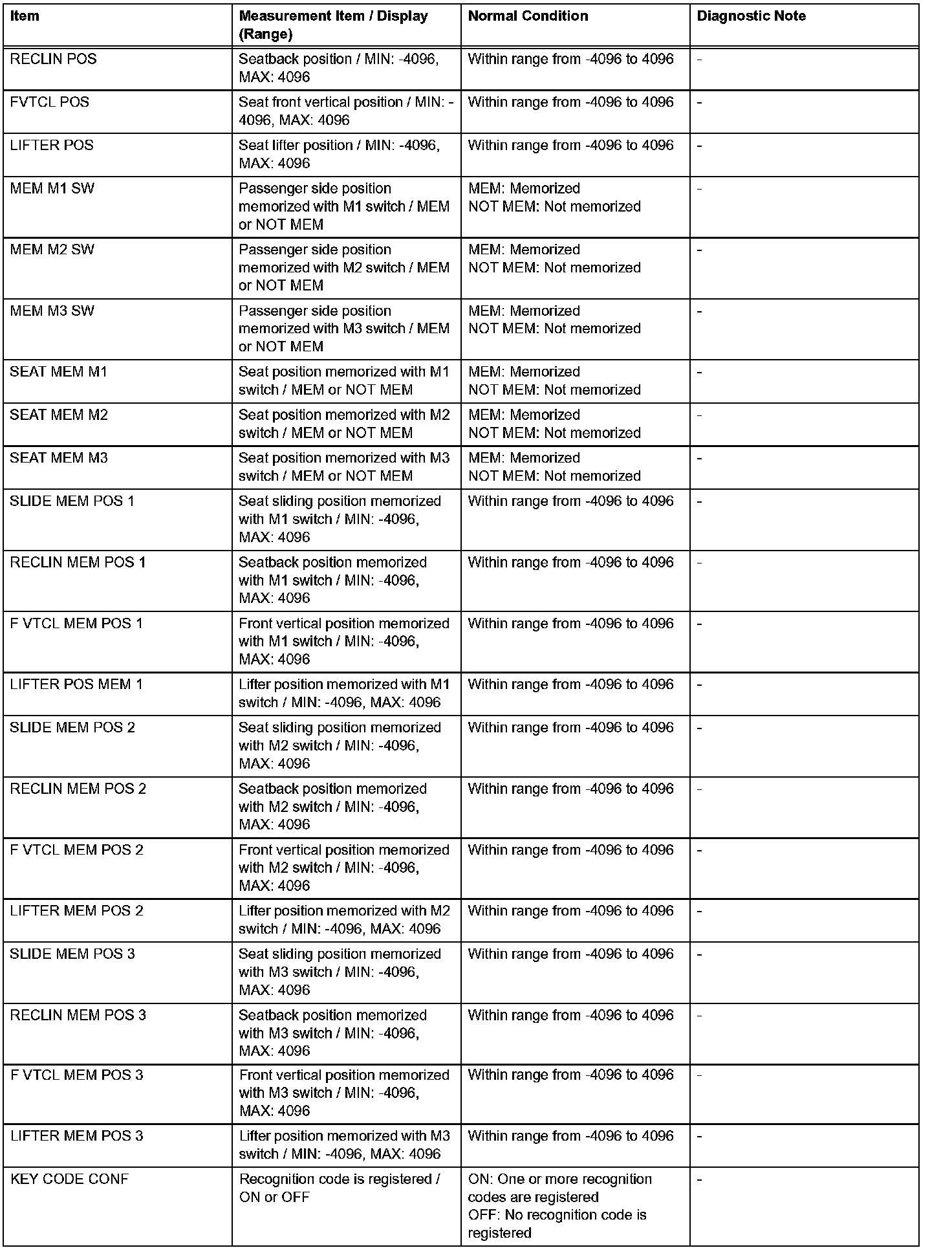 | Item | Measurement Item / Display (Range) | Normal Condition | Diagnostic Note |
|---|---|---|---|
| RECLIN POS | Seatback position / MIN: -4096, MAX: 4096 | Within range from -4096 to 4096 | - |
| FVTCL POS | Seat front vertical position / MIN: -4096, MAX: 4096 | Within range from -4096 to 4096 | - |
| LIFTER POS | Seat lifter position / MIN: -4096, MAX: 4096 | Within range from -4096 to 4096 | - |
| MEM M1 SW | Passenger side position memorized with M1 switch / MEM or NOT MEM | MEM: Memorized NOT MEM: Not memorized | - |
| MEM M2 SW | Passenger side position memorized with M2 switch / MEM or NOT MEM | MEM: Memorized NOT MEM: Not memorized | - |
| MEM M3 SW | Passenger side position memorized with M3 switch / MEM or NOT MEM | MEM: Memorized NOT MEM: Not memorized | - |
| SEAT MEM M1 | Seat position memorized with M1 switch / MEM or NOT MEM | MEM: Memorized NOT MEM: Not memorized | - |
| SEAT MEM M2 | Seat position memorized with M2 switch / MEM or NOT MEM | MEM: Memorized NOT MEM: Not memorized | - |
| SEAT MEM M3 | Seat position memorized with M3 switch / MEM or NOT MEM | MEM: Memorized NOT MEM: Not memorized | - |
| SLIDE MEM POS 1 | Seat sliding position memorized with M1 switch / MIN: -4096, MAX: 4096 | Within range from -4096 to 4096 | - |
| RECLIN MEM POS 1 | Seatback position memorized with M1 switch / MIN: -4096, MAX: 4096 | Within range from -4096 to 4096 | - |
| F VTCL MEM POS 1 | Front vertical position memorized with M1 switch / MIN: -4096, MAX: 4096 | Within range from -4096 to 4096 | - |
| LIFTER POS MEM 1 | Lifter position memorized with M1 switch / MIN: -4096, MAX: 4096 | Within range from -4096 to 4096 | - |
| SLIDE MEM POS 2 | Seat sliding position memorized with M2 switch / MIN: -4096, MAX: 4096 | Within range from -4096 to 4096 | - |
| RECLIN MEM POS 2 | Seatback position memorized with M2 switch / MIN: -4096, MAX: 4096 | Within range from -4096 to 4096 | - |
| F VTCL MEM POS 2 | Front vertical position memorized with M2 switch / MIN: -4096, MAX: 4096 | Within range from -4096 to 4096 | - |
| LIFTER MEM POS 2 | Lifter position memorized with M2 switch / MIN: -4096, MAX: 4096 | Within range from -4096 to 4096 | - |
| SLIDE MEM POS 3 | Seat sliding position memorized with M3 switch / MIN: -4096, MAX: 4096 | Within range from -4096 to 4096 | - |
| RECLIN MEM POS 3 | Seatback position memorized with M3 switch / MIN: -4096, MAX: 4096 | Within range from -4096 to 4096 | - |
| F VTCL MEM POS 3 | Front vertical position memorized with M3 switch / MIN: -4096, MAX: 4096 | Within range from -4096 to 4096 | - |
| LIFTER MEM POS 3 | Lifter position memorized with M3 switch / MIN: -4096, MAX: 4096 | Within range from -4096 to 4096 | - |
| KEY CODE CONF | Recognition code is registered / ON or OFF | ON: One or more recognition codes are registered OFF: No recognition code is registered | - |